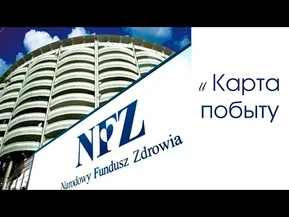 NFZ
Narodowy Fundusz Zdrowia

и Карта побыту